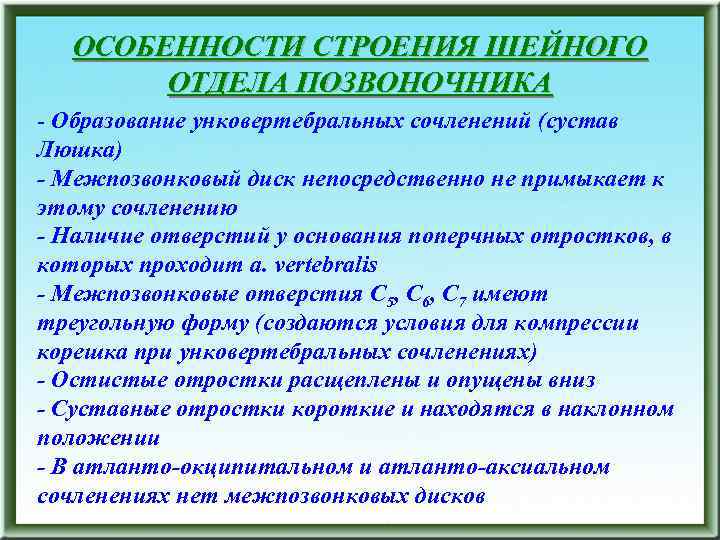 ОСОБЕННОСТИ СТРОЕНИЯ ШЕЙНОГО ОТДЕЛА ПОЗВОНОЧНИКА

- Образование унковертебральных сочленений (сустав Люшка)
- Межпозвонковый диск непосредственно не примыкает к этому сочленению
- Наличие отверстий у основания поперчных отростков, в которых проходит a. vertebralis
- Межпозвонковые отверстия $C_5$, $C_6$, $C_7$ имеют треугольную форму (создаются условия для компрессии корешка при унковертебральных сочленениях)
- Остистые отростки расщеплены и опущены вниз
- Суставные отростки короткие и находятся в наклонном положении
- В атланто-окципитальном и атланто-аксиальном сочленениях нет межпозвонковых дисков